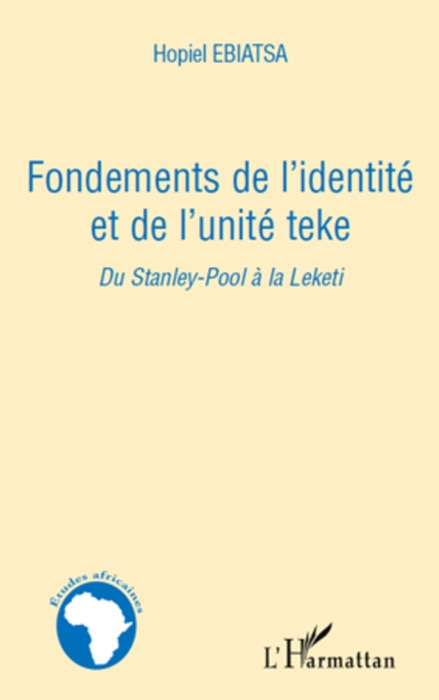 Hopiel EBIATSA

Fondements de l'identité et de l'unité teke

Du Stanley-Pool à la Leketi

Études africaines

L'Harmattan